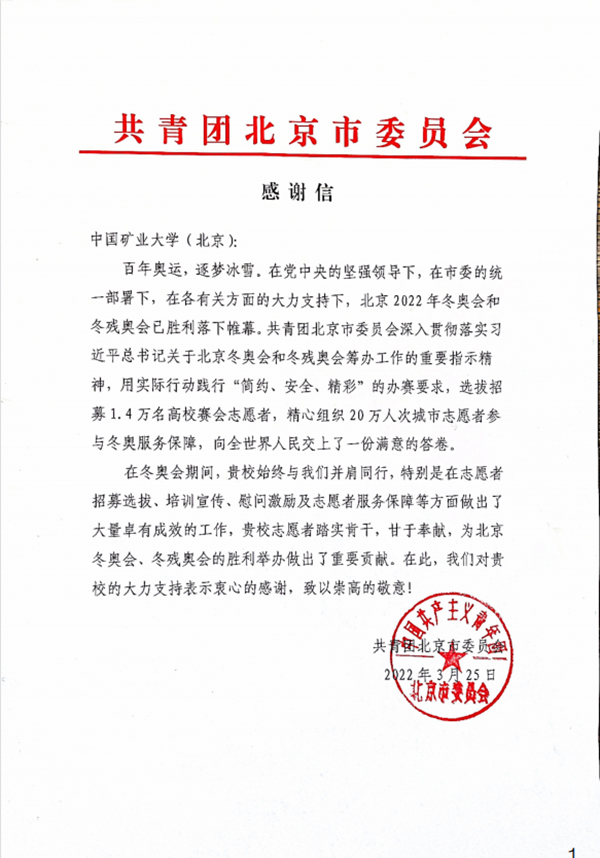 共青团北京市委员会

感谢信

中国矿业大学（北京）：

百年奥运，逐梦冰雪。在党中央的坚强领导下，在市委的统一部署下，在各有关方面的大力支持下，北京2022年冬奥会和冬残奥会已胜利落下帷幕。共青团北京市委员会深入贯彻落实习近平总书记关于北京冬奥会和冬残奥会筹办工作的重要指示精神，用实际行动践行“简约、安全、精彩”的办赛要求，选拔招募1.4万名高校赛会志愿者，精心组织20万人次城市志愿者参与冬奥服务保障，向全世界人民交上了一份满意的答卷。

在冬奥会期间，贵校始终与我们并肩同行，特别是在志愿者招募选拔、培训宣传、慰问激励及志愿者服务保障等方面做出了大量卓有成效的工作，贵校志愿者踏实肯干，甘于奉献，为北京冬奥会、冬残奥会的胜利举办做出了重要贡献。在此，我们对贵校的大力支持表示衷心的感谢，致以崇高的敬意！

共青团北京市委员会
2022年3月25日

中国共产主义青年团
北京市委员会

1